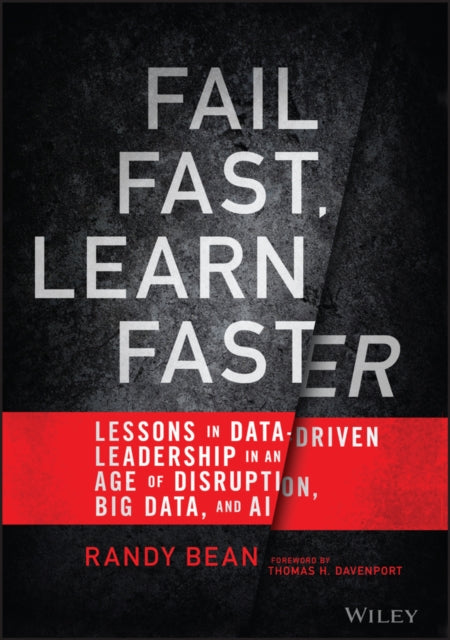 FAIL FAST, LEARN FASTER

LESSONS IN DATA-DRIVEN LEADERSHIP IN AN AGE OF DISRUPTION, BIG DATA, AND AI

RANDY BEAN

FOREWORD BY
THOMAS H. DAVENPORT

WILEY